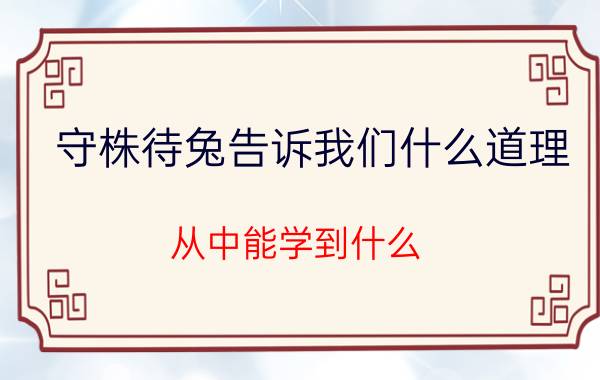 守株待兔告诉我们什么道理

从中能学到什么